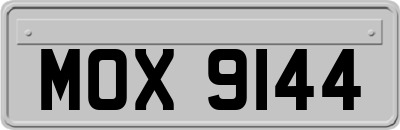 MOX 9144